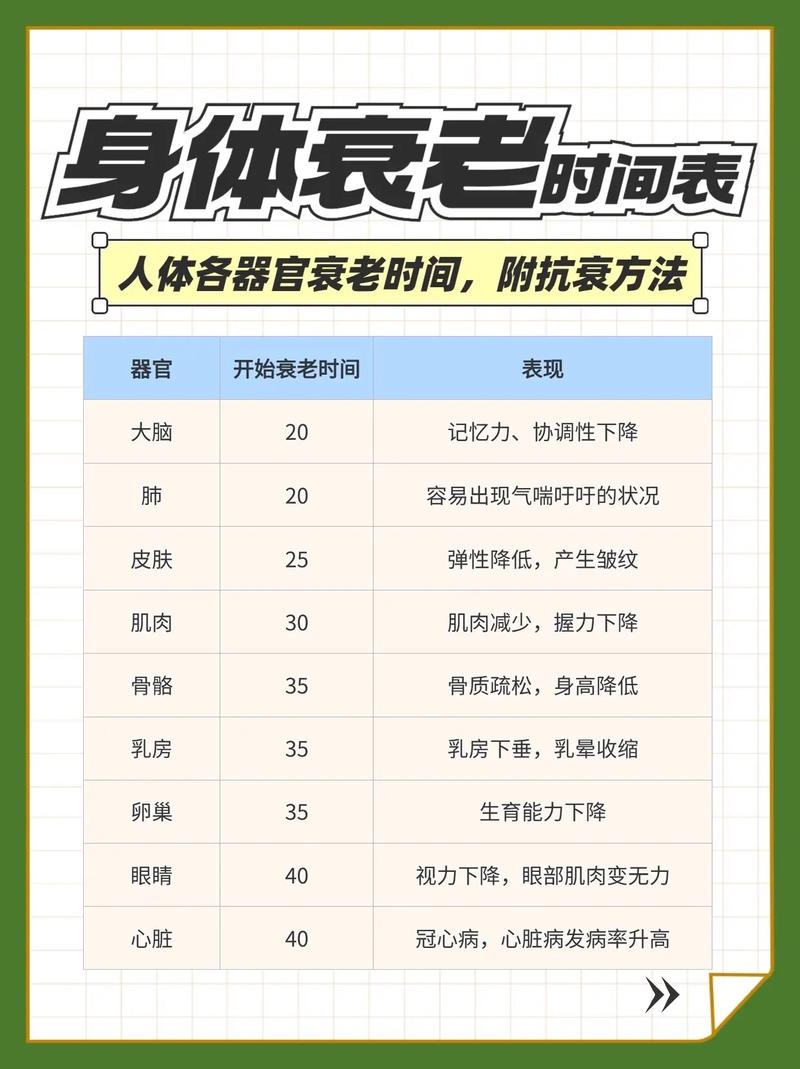 身体衰老时间表

人体各器官衰老时间，附抗衰方法

| 器官 | 开始衰老时间 | 表现 |
|---|---|---|
| 大脑 | 20 | 记忆力、协调性下降 |
| 肺 | 20 | 容易出现气喘吁吁的状况 |
| 皮肤 | 25 | 弹性降低，产生皱纹 |
| 肌肉 | 30 | 肌肉减少，握力下降 |
| 骨骼 | 35 | 骨质疏松，身高降低 |
| 乳房 | 35 | 乳房下垂，乳晕收缩 |
| 卵巢 | 35 | 生育能力下降 |
| 眼睛 | 40 | 视力下降，眼部肌肉变无力 |
| 心脏 | 40 | 冠心病，心脏病发病率升高 |